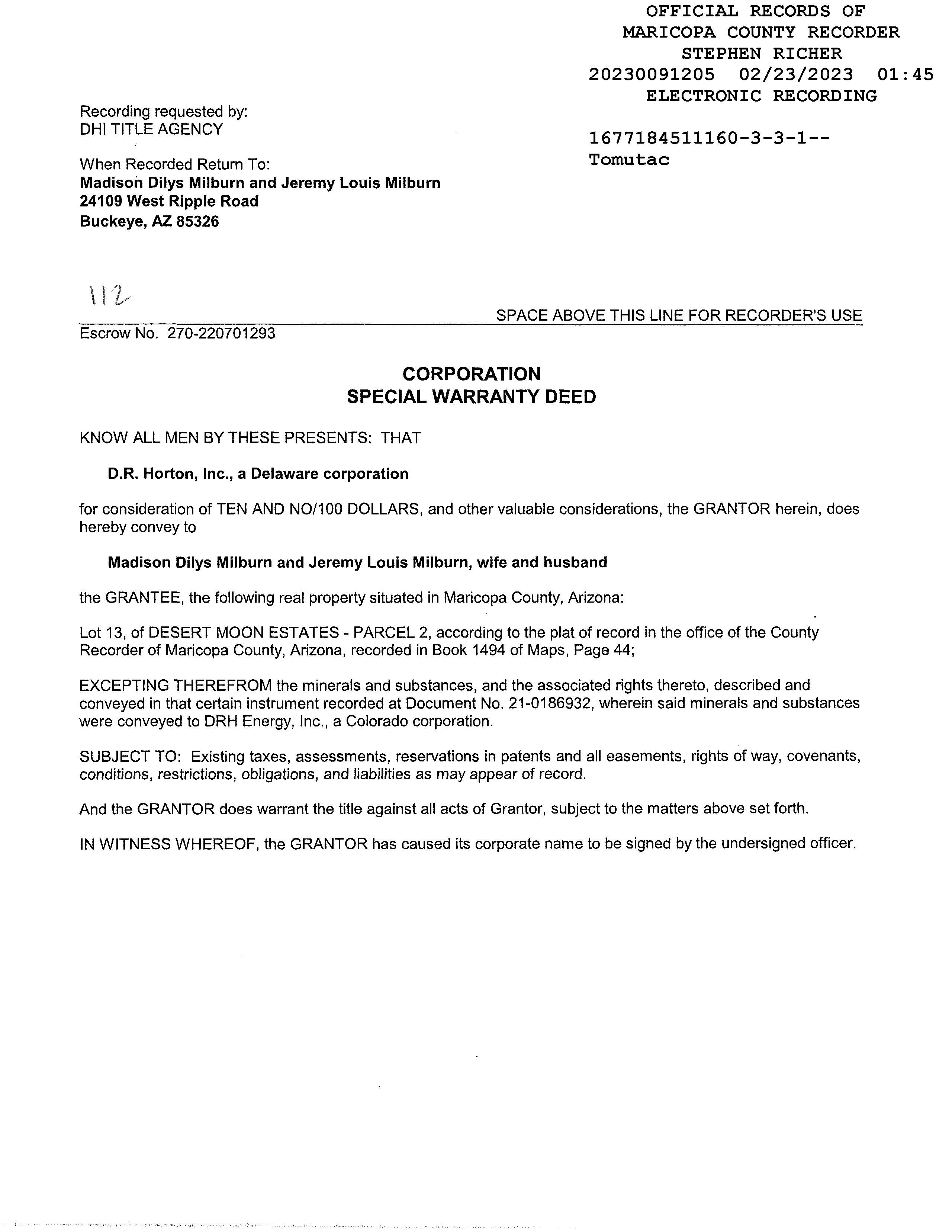 OFFICIAL RECORDS OF
MARICOPA COUNTY RECORDER
STEPHEN RICHER
20230091205 02/23/2023 01:45
ELECTRONIC RECORDING

1677184511160-3-3-1--
Tomutac

Recording requested by:
DHI TITLE AGENCY

When Recorded Return To:
Madison Dilys Milburn and Jeremy Louis Milburn
24109 West Ripple Road
Buckeye, AZ 85326

112

SPACE ABOVE THIS LINE FOR RECORDER'S USE

Escrow No. 270-220701293

CORPORATION
SPECIAL WARRANTY DEED

KNOW ALL MEN BY THESE PRESENTS: THAT

D.R. Horton, Inc., a Delaware corporation

for consideration of TEN AND NO/100 DOLLARS, and other valuable considerations, the GRANTOR herein, does hereby convey to

Madison Dilys Milburn and Jeremy Louis Milburn, wife and husband

the GRANTEE, the following real property situated in Maricopa County, Arizona:

Lot 13, of DESERT MOON ESTATES - PARCEL 2, according to the plat of record in the office of the County Recorder of Maricopa County, Arizona, recorded in Book 1494 of Maps, Page 44;

EXCEPTING THEREFROM the minerals and substances, and the associated rights thereto, described and conveyed in that certain instrument recorded at Document No. 21-0186932, wherein said minerals and substances were conveyed to DRH Energy, Inc., a Colorado corporation.

SUBJECT TO: Existing taxes, assessments, reservations in patents and all easements, rights of way, covenants, conditions, restrictions, obligations, and liabilities as may appear of record.

And the GRANTOR does warrant the title against all acts of Grantor, subject to the matters above set forth.

IN WITNESS WHEREOF, the GRANTOR has caused its corporate name to be signed by the undersigned officer.